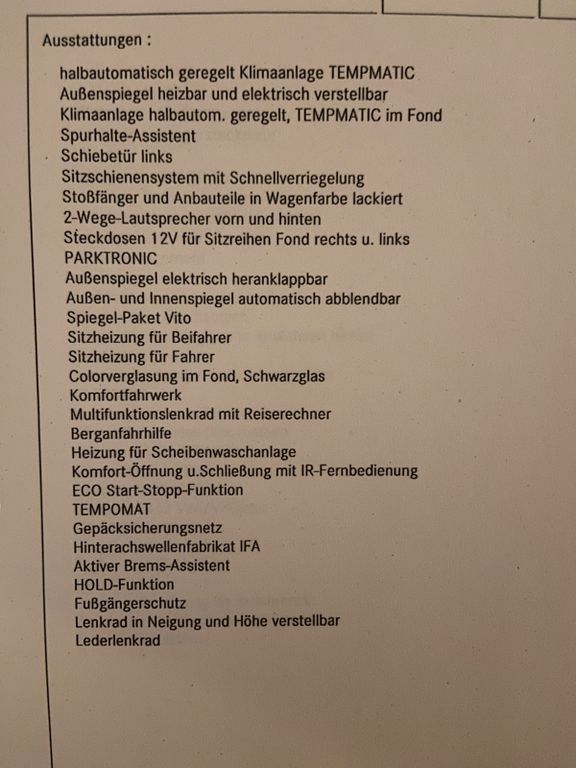 Ausstattungen :

halbautomatisch geregelt Klimaanlage TEMPMATIC
Außenspiegel heizbar und elektrisch verstellbar
Klimaanlage halbautom. geregelt, TEMPMATIC im Fond
Spurhalte-Assistent
Schiebetür links
Sitzschienensystem mit Schnellverriegelung
Stoßfänger und Anbauteile in Wagenfarbe lackiert
2-Wege-Lautsprecher vorn und hinten
Steckdosen 12V für Sitzreihen Fond rechts u. links
PARKTRONIC
Außenspiegel elektrisch heranklappbar
Außen- und Innenspiegel automatisch abblendbar
Spiegel-Paket Vito
Sitzheizung für Beifahrer
Sitzheizung für Fahrer
Colorverglasung im Fond, Schwarzglas
Komfortfahrwerk
Multifunktionslenkrad mit Reiserechner
Berganfahrhilfe
Heizung für Scheibenwaschanlage
Komfort-Öffnung u.Schließung mit IR-Fernbedienung
ECO Start-Stopp-Funktion
TEMPOMAT
Gepäcksicherungsnetz
Hinterachswellenfabrikat IFA
Aktiver Brems-Assistent
HOLD-Funktion
Fußgängerschutz
Lenkrad in Neigung und Höhe verstellbar
Lederlenkrad